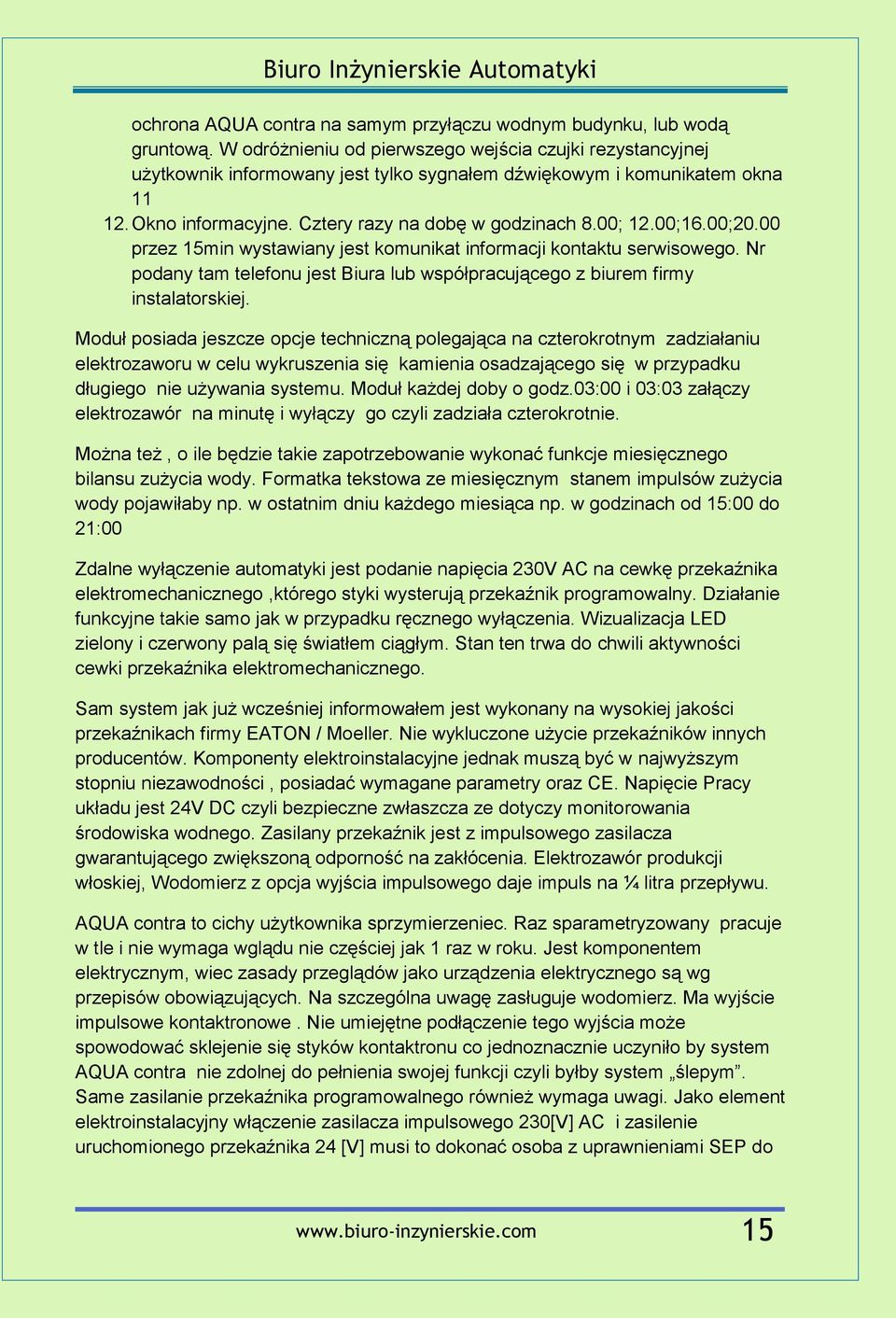 Biuro Inżynierskie Automatyki

ochrona AQUA contra na samym przyłączu wodnym budynku, lub wodą gruntową. W odróżnieniu od pierwszego wejścia czujki rezystancyjnej użytkownik informowany jest tylko sygnałem dźwiękowym i komunikatem okna 11

12. Okno informacyjne. Cztery razy na dobę w godzinach 8.00; 12.00;16.00;20.00 przez 15min wystawiany jest komunikat informacji kontaktu serwisowego. Nr podany tam telefonu jest Biura lub współpracującego z biurem firmy instalatorskiej.

Moduł posiada jeszcze opcje techniczną polegająca na czterokrotnym zadziałaniu elektrozaworu w celu wykruszenia się kamienia osadzającego się w przypadku długiego nie używania systemu. Moduł każdej doby o godz.03:00 i 03:03 załączy elektrozawór na minutę i wyłączy go czyli zadziała czterokrotnie.

Można też , o ile będzie takie zapotrzebowanie wykonać funkcje miesięcznego bilansu zużycia wody. Formatka tekstowa ze miesięcznym stanem impulsów zużycia wody pojawiłaby np. w ostatnim dniu każdego miesiąca np. w godzinach od 15:00 do 21:00

Zdalne wyłączenie automatyki jest podanie napięcia 230V AC na cewkę przekaźnika elektromechanicznego ,którego styki wysterują przekaźnik programowalny. Działanie funkcyjne takie samo jak w przypadku ręcznego wyłączenia. Wizualizacja LED zielony i czerwony palą się światłem ciągłym. Stan ten trwa do chwili aktywności cewki przekaźnika elektromechanicznego.

Sam system jak już wcześniej informowałem jest wykonany na wysokiej jakości przekaźnikach firmy EATON / Moeller. Nie wykluczone użycie przekaźników innych producentów. Komponenty elektroinstalacyjne jednak muszą być w najwyższym stopniu niezawodności , posiadać wymagane parametry oraz CE. Napięcie Pracy układu jest 24V DC czyli bezpieczne zwłaszcza ze dotyczy monitorowania środowiska wodnego. Zasilany przekaźnik jest z impulsowego zasilacza gwarantującego zwiększoną odporność na zakłócenia. Elektrozawór produkcji włoskiej, Wodomierz z opcja wyjścia impulsowego daje impuls na ¼ litra przepływu.

AQUA contra to cichy użytkownika sprzymierzeniec. Raz sparametryzowany pracuje w tle i nie wymaga wglądu nie częściej jak 1 raz w roku. Jest komponentem elektrycznym, wiec zasady przeglądów jako urządzenia elektrycznego są wg przepisów obowiązujących. Na szczególna uwagę zasługuje wodomierz. Ma wyjście impulsowe kontaktronowe . Nie umiejętne podłączenie tego wyjścia może spowodować sklejenie się styków kontaktronu co jednoznacznie uczyniło by system AQUA contra nie zdolnej do pełnienia swojej funkcji czyli byłby system „ślepym”. Same zasilanie przekaźnika programowalnego również wymaga uwagi. Jako element elektroinstalacyjny włączenie zasilacza impulsowego 230[V] AC i zasilenie uruchomionego przekaźnika 24 [V] musi to dokonać osoba z uprawnieniami SEP do

www.biuro-inzynierskie.com 15